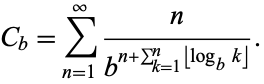 $C_b = \sum_{n=1}^{\infty} \frac{n}{b^{n+\sum_{k=1}^{n} \lfloor \log_b k \rfloor}}.$